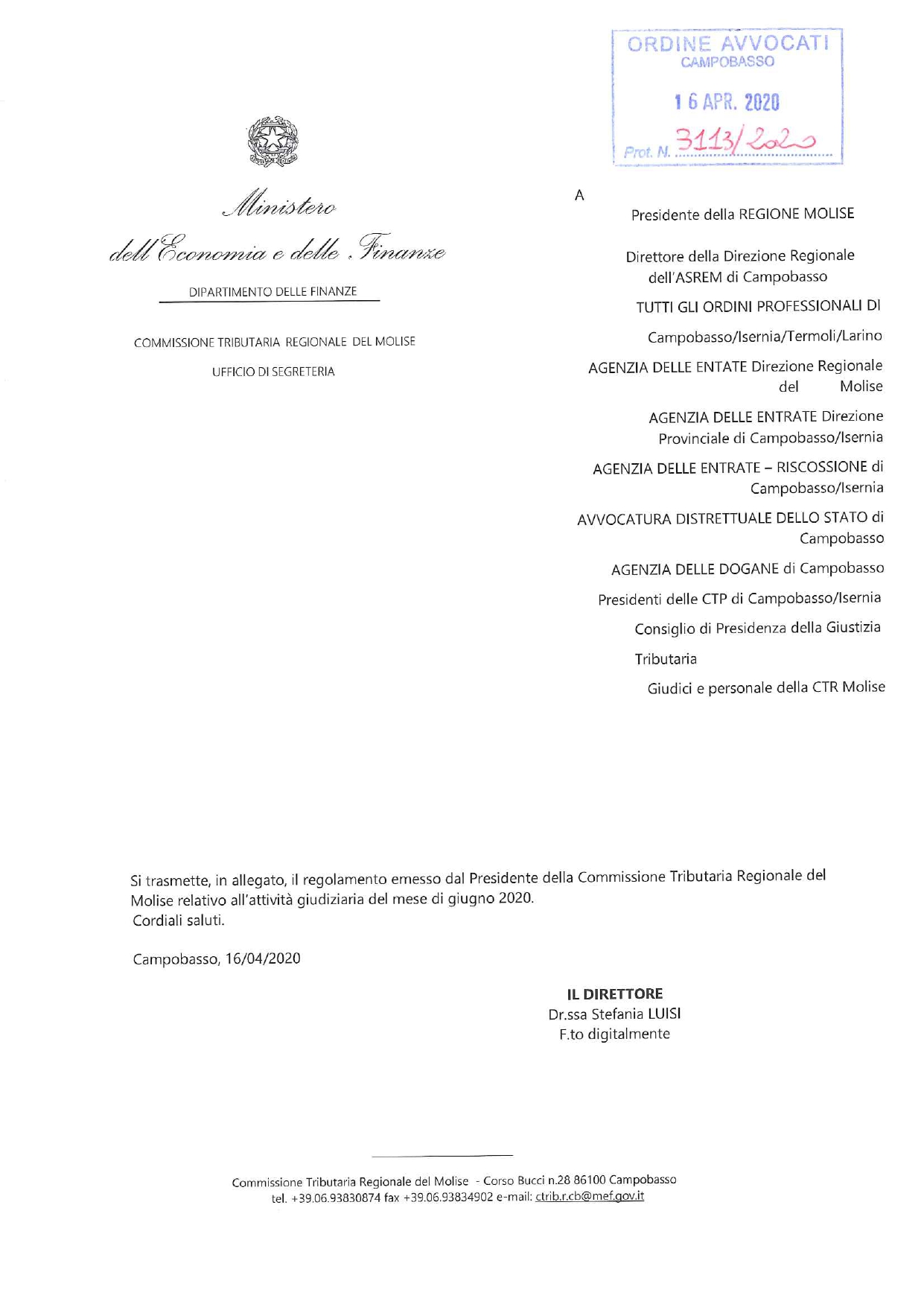 ORDINE AVVOCATI
CAMPOBASSO

16 APR. 2020

Prot. N. 3113/2020

Ministero
dell'Economia e delle Finanze

DIPARTIMENTO DELLE FINANZE

COMMISSIONE TRIBUTARIA REGIONALE DEL MOLISE

UFFICIO DI SEGRETERIA

A

Presidente della REGIONE MOLISE

Direttore della Direzione Regionale dell'ASREM di Campobasso

TUTTI GLI ORDINI PROFESSIONALI DI

Campobasso/Isernia/Termoli/Larino

AGENZIA DELLE ENTATE Direzione Regionale del Molise

AGENZIA DELLE ENTRATE Direzione Provinciale di Campobasso/Isernia

AGENZIA DELLE ENTRATE – RISCOSSIONE di Campobasso/Isernia

AVVOCATURA DISTRETTUALE DELLO STATO di Campobasso

AGENZIA DELLE DOGANE di Campobasso

Presidenti delle CTP di Campobasso/Isernia

Consiglio di Presidenza della Giustizia

Tributaria

Giudici e personale della CTR Molise

Si trasmette, in allegato, il regolamento emesso dal Presidente della Commissione Tributaria Regionale del Molise relativo all'attività giudiziaria del mese di giugno 2020.
Cordiali saluti.

Campobasso, 16/04/2020

IL DIRETTORE
Dr.ssa Stefania LUISI
F.to digitalmente

Commissione Tributaria Regionale del Molise - Corso Bucci n.28 86100 Campobasso
tel. +39.06.93830874 fax +39.06.93834902 e-mail: ctrib.r.cb@mef.gov.it